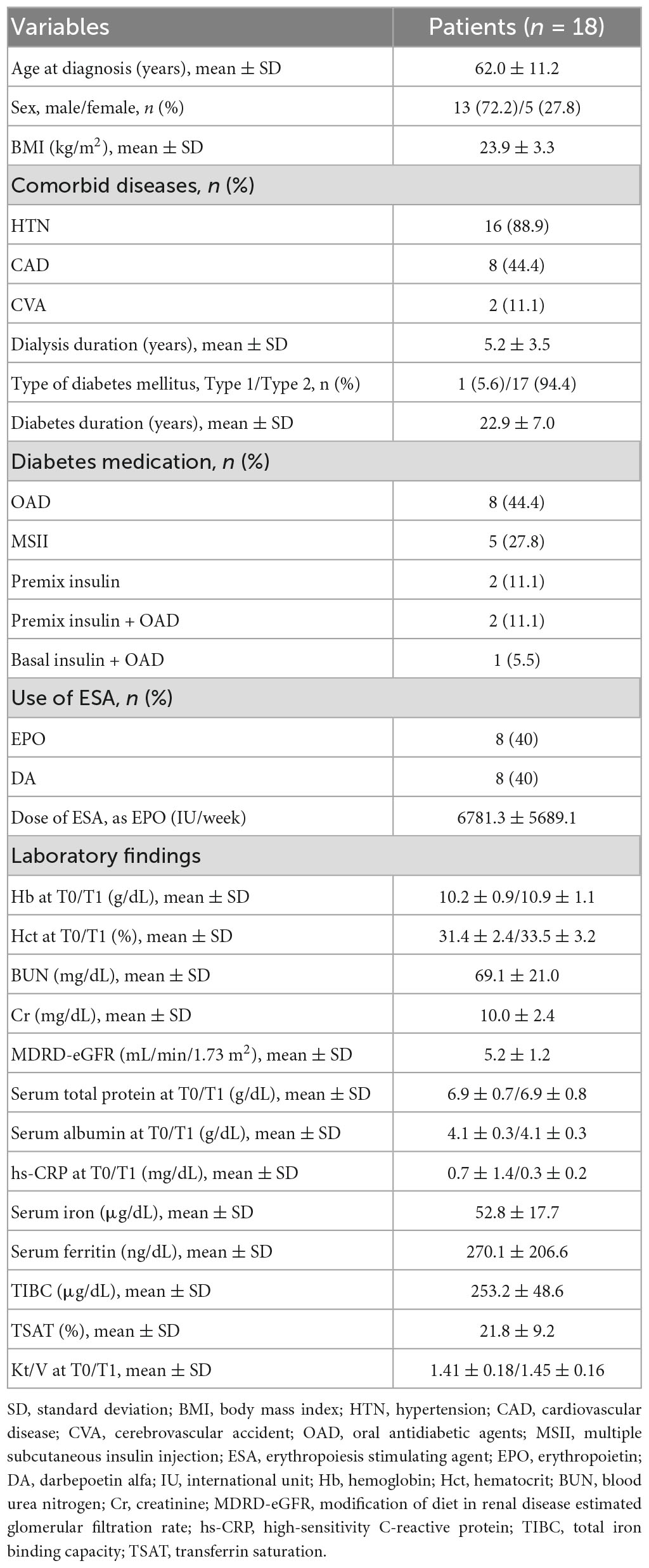 | Variables | Patients ($n$ = 18) |
|---|---|
| Age at diagnosis (years), mean ± SD | 62.0 ± 11.2 |
| Sex, male/female, $n$ (%) | 13 (72.2)/5 (27.8) |
| BMI (kg/m$^2$), mean ± SD | 23.9 ± 3.3 |
| Comorbid diseases, $n$ (%) | |
| HTN | 16 (88.9) |
| CAD | 8 (44.4) |
| CVA | 2 (11.1) |
| Dialysis duration (years), mean ± SD | 5.2 ± 3.5 |
| Type of diabetes mellitus, Type 1/Type 2, n (%) | 1 (5.6)/17 (94.4) |
| Diabetes duration (years), mean ± SD | 22.9 ± 7.0 |
| Diabetes medication, $n$ (%) | |
| OAD | 8 (44.4) |
| MSII | 5 (27.8) |
| Premix insulin | 2 (11.1) |
| Premix insulin + OAD | 2 (11.1) |
| Basal insulin + OAD | 1 (5.5) |
| Use of ESA, $n$ (%) | |
| EPO | 8 (40) |
| DA | 8 (40) |
| Dose of ESA, as EPO (IU/week) | 6781.3 ± 5689.1 |
| Laboratory findings | |
| Hb at T0/T1 (g/dL), mean ± SD | 10.2 ± 0.9/10.9 ± 1.1 |
| Hct at T0/T1 (%), mean ± SD | 31.4 ± 2.4/33.5 ± 3.2 |
| BUN (mg/dL), mean ± SD | 69.1 ± 21.0 |
| Cr (mg/dL), mean ± SD | 10.0 ± 2.4 |
| MDRD-eGFR (mL/min/1.73 m$^2$), mean ± SD | 5.2 ± 1.2 |
| Serum total protein at T0/T1 (g/dL), mean ± SD | 6.9 ± 0.7/6.9 ± 0.8 |
| Serum albumin at T0/T1 (g/dL), mean ± SD | 4.1 ± 0.3/4.1 ± 0.3 |
| hs-CRP at T0/T1 (mg/dL), mean ± SD | 0.7 ± 1.4/0.3 ± 0.2 |
| Serum iron (μg/dL), mean ± SD | 52.8 ± 17.7 |
| Serum ferritin (ng/dL), mean ± SD | 270.1 ± 206.6 |
| TIBC (μg/dL), mean ± SD | 253.2 ± 48.6 |
| TSAT (%), mean ± SD | 21.8 ± 9.2 |
| Kt/V at T0/T1, mean ± SD | 1.41 ± 0.18/1.45 ± 0.16 |

SD, standard deviation; BMI, body mass index; HTN, hypertension; CAD, cardiovascular disease; CVA, cerebrovascular accident; OAD, oral antidiabetic agents; MSII, multiple subcutaneous insulin injection; ESA, erythropoiesis stimulating agent; EPO, erythropoietin; DA, darbepoetin alfa; IU, international unit; Hb, hemoglobin; Hct, hematocrit; BUN, blood urea nitrogen; Cr, creatinine; MDRD-eGFR, modification of diet in renal disease estimated glomerular filtration rate; hs-CRP, high-sensitivity C-reactive protein; TIBC, total iron binding capacity; TSAT, transferrin saturation.